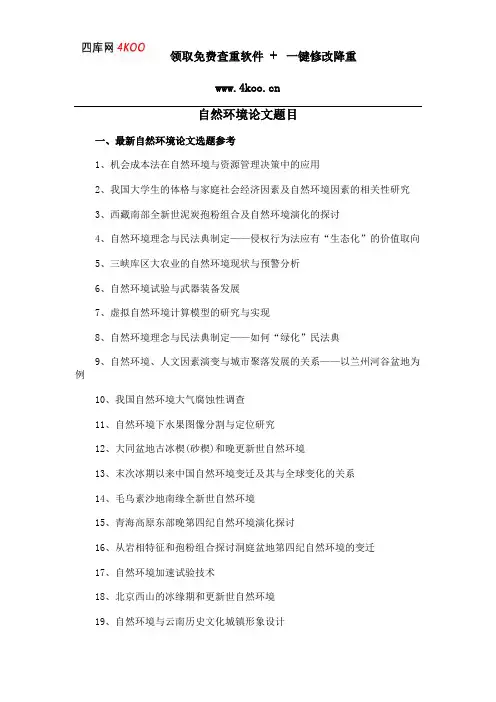 四库网 4KOO 领取免费查重软件 + 一键修改降重

www.4koo.cn

自然环境论文题目

一、最新自然环境论文选题参考

1、机会成本法在自然环境与资源管理决策中的应用

2、我国大学生的体格与家庭社会经济因素及自然环境因素的相关性研究

3、西藏南部全新世泥炭孢粉组合及自然环境演化的探讨

4、自然环境理念与民法典制定——侵权行为法应有“生态化”的价值取向

5、三峡库区大农业的自然环境现状与预警分析

6、自然环境试验与武器装备发展

7、虚拟自然环境计算模型的研究与实现

8、自然环境理念与民法典制定——如何“绿化”民法典

9、自然环境、人文因素演变与城市聚落发展的关系——以兰州河谷盆地为例

10、我国自然环境大气腐蚀性调查

11、自然环境下水果图像分割与定位研究

12、大同盆地古冰楔(砂楔)和晚更新世自然环境

13、末次冰期以来中国自然环境变迁及其与全球变化的关系

14、毛乌素沙地南缘全新世自然环境

15、青海高原东部晚第四纪自然环境演化探讨

16、从岩相特征和孢粉组合探讨洞庭盆地第四纪自然环境的变迁

17、自然环境加速试验技术

18、北京西山的冰缘期和更新世自然环境

19、自然环境与云南历史文化城镇形象设计